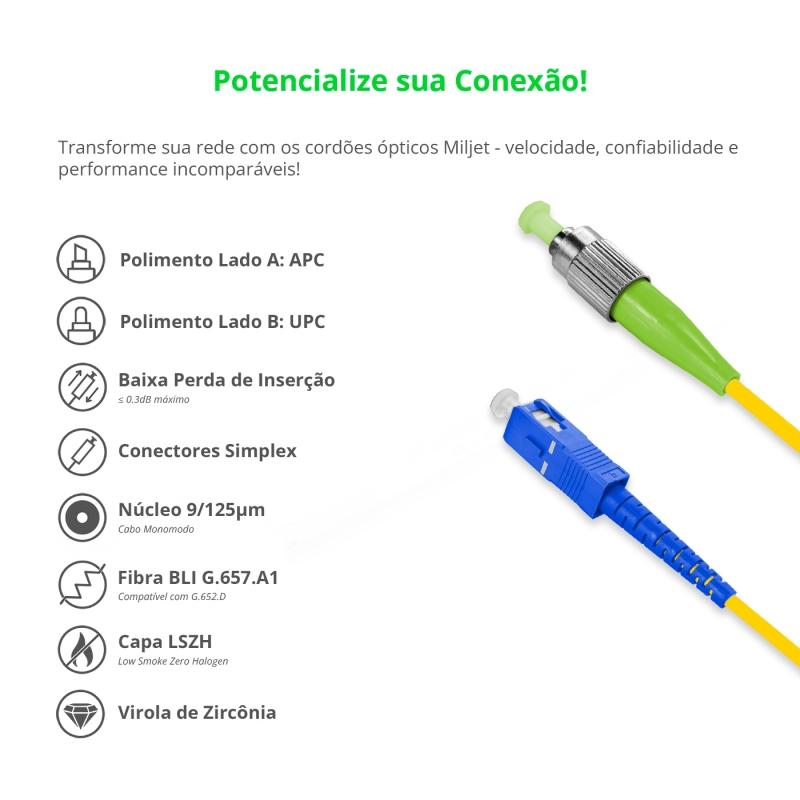 Potencialize sua Conexão!

Transforme sua rede com os cordões ópticos Miljet - velocidade, confiabilidade e performance incomparáveis!

Polimento Lado A: APC

Polimento Lado B: UPC

Baixa Perda de Inserção
≤ 0.3dB máximo

Conectores Simplex

Núcleo 9/125μm
Cabo Monomodo

Fibra BLI G.657.A1
Compatível com G.652.D

Capa LSZH
Low Smoke Zero Halogen

Virola de Zircônia